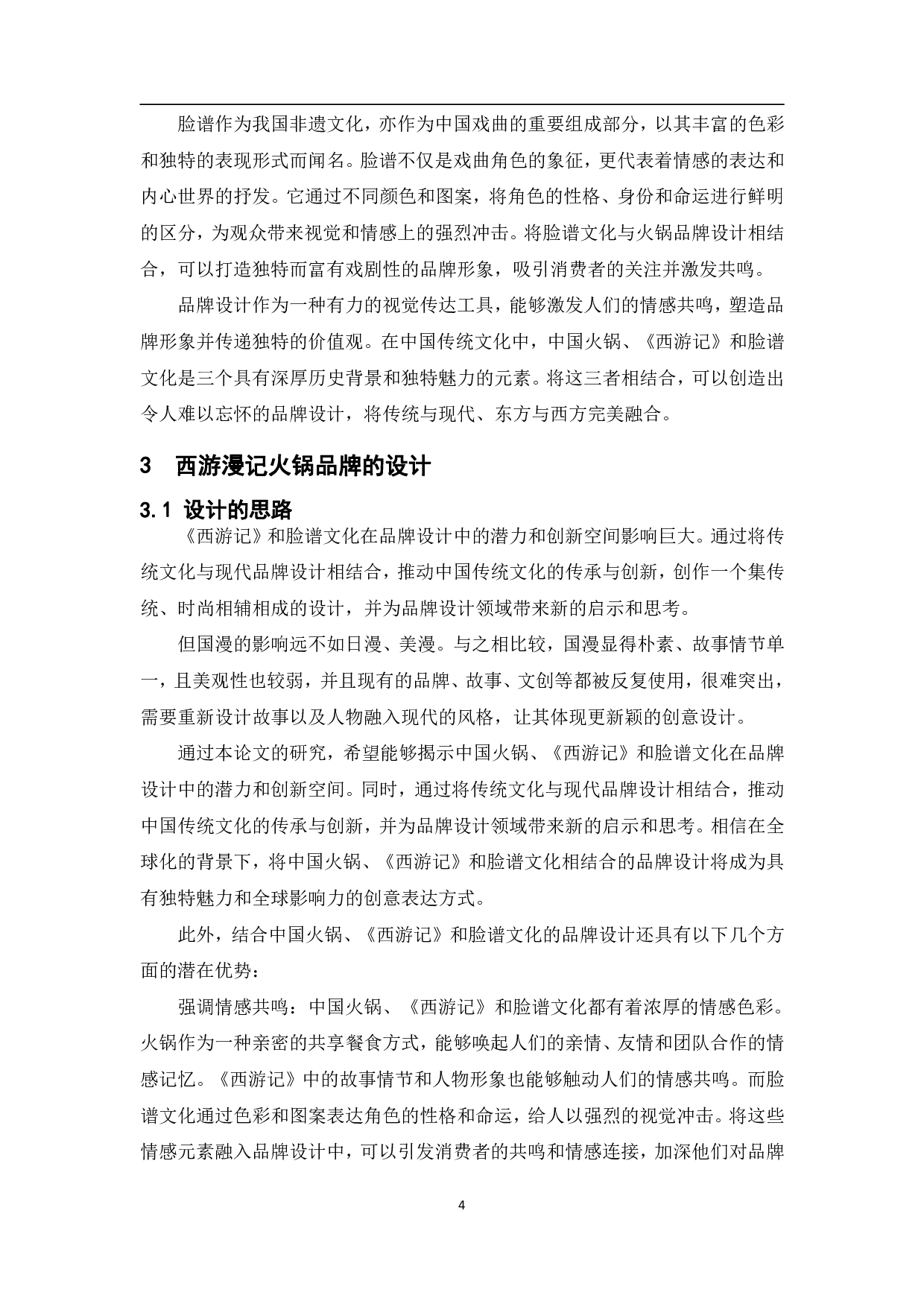 脸谱作为我国非遗文化，亦作为中国戏曲的重要组成部分，以其丰富的色彩和独特的表现形式而闻名。脸谱不仅是戏曲角色的象征，更代表着情感的表达和内心世界的抒发。它通过不同颜色和图案，将角色的性格、身份和命运进行鲜明的区分，为观众带来视觉和情感上的强烈冲击。将脸谱文化与火锅品牌设计相结合，可以打造独特而富有戏剧性的品牌形象，吸引消费者的关注并激发共鸣。

品牌设计作为一种有力的视觉传达工具，能够激发人们的情感共鸣，塑造品牌形象并传递独特的价值观。在中国传统文化中，中国火锅、《西游记》和脸谱文化是三个具有深厚历史背景和独特魅力的元素。将这三者相结合，可以创造出令人难以忘怀的品牌设计，将传统与现代、东方与西方完美融合。

3 西游漫记火锅品牌的设计

3.1 设计的思路

《西游记》和脸谱文化在品牌设计中的潜力和创新空间影响巨大。通过将传统文化与现代品牌设计相结合，推动中国传统文化的传承与创新，创作一个集传统、时尚相辅相成的设计，并为品牌设计领域带来新的启示和思考。

但国漫的影响远不如日漫、美漫。与之相比较，国漫显得朴素、故事情节单一，且美观性也较弱，并且现有的品牌、故事、文创等都被反复使用，很难突出，需要重新设计故事以及人物融入现代的风格，让其体现更新颖的创意设计。

通过本论文的研究，希望能够揭示中国火锅、《西游记》和脸谱文化在品牌设计中的潜力和创新空间。同时，通过将传统文化与现代品牌设计相结合，推动中国传统文化的传承与创新，并为品牌设计领域带来新的启示和思考。相信在全球化的背景下，将中国火锅、《西游记》和脸谱文化相结合的品牌设计将成为具有独特魅力和全球影响力的创意表达方式。

此外，结合中国火锅、《西游记》和脸谱文化的品牌设计还具有以下几个方面的潜在优势：

强调情感共鸣：中国火锅、《西游记》和脸谱文化都有着浓厚的情感色彩。火锅作为一种亲密的共享餐食方式，能够唤起人们的亲情、友情和团队合作的情感记忆。《西游记》中的故事情节和人物形象也能够触动人们的情感共鸣。而脸谱文化通过色彩和图案表达角色的性格和命运，给人以强烈的视觉冲击。将这些情感元素融入品牌设计中，可以引发消费者的共鸣和情感连接，加深他们对品牌

4